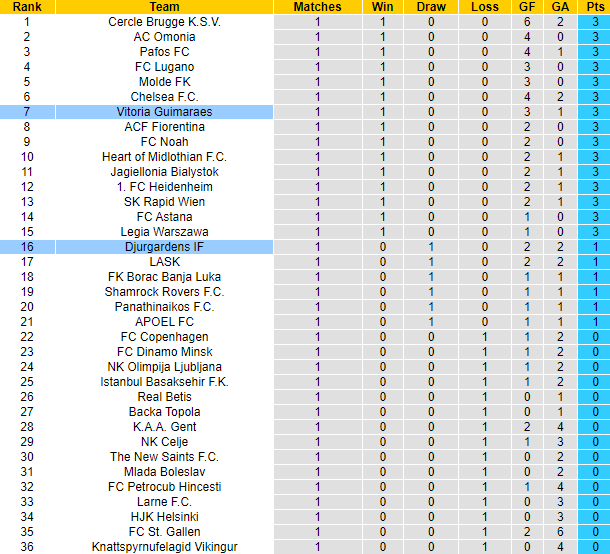 | Rank | Team | Matches | Win | Draw | Loss | GF | GA | Pts |
|---|---|---|---|---|---|---|---|---|
| 1 | Cercle Brugge K.S.V. | 1 | 1 | 0 | 0 | 6 | 2 | 3 |
| 2 | AC Omonia | 1 | 1 | 0 | 0 | 4 | 0 | 3 |
| 3 | Pafos FC | 1 | 1 | 0 | 0 | 4 | 1 | 3 |
| 4 | FC Lugano | 1 | 1 | 0 | 0 | 3 | 0 | 3 |
| 5 | Molde FK | 1 | 1 | 0 | 0 | 3 | 0 | 3 |
| 6 | Chelsea F.C. | 1 | 1 | 0 | 0 | 4 | 2 | 3 |
| 7 | Vitoria Guimaraes | 1 | 1 | 0 | 0 | 3 | 1 | 3 |
| 8 | ACF Fiorentina | 1 | 1 | 0 | 0 | 2 | 0 | 3 |
| 9 | FC Noah | 1 | 1 | 0 | 0 | 2 | 0 | 3 |
| 10 | Heart of Midlothian F.C. | 1 | 1 | 0 | 0 | 2 | 1 | 3 |
| 11 | Jagiellonia Bialystok | 1 | 1 | 0 | 0 | 2 | 1 | 3 |
| 12 | 1. FC Heidenheim | 1 | 1 | 0 | 0 | 2 | 1 | 3 |
| 13 | SK Rapid Wien | 1 | 1 | 0 | 0 | 2 | 1 | 3 |
| 14 | FC Astana | 1 | 1 | 0 | 0 | 1 | 0 | 3 |
| 15 | Legia Warszawa | 1 | 1 | 0 | 0 | 1 | 0 | 3 |
| 16 | Djurgardens IF | 1 | 0 | 1 | 0 | 2 | 2 | 1 |
| 17 | LASK | 1 | 0 | 1 | 0 | 2 | 2 | 1 |
| 18 | FK Borac Banja Luka | 1 | 0 | 1 | 0 | 1 | 1 | 1 |
| 19 | Shamrock Rovers F.C. | 1 | 0 | 1 | 0 | 1 | 1 | 1 |
| 20 | Panathinaikos F.C. | 1 | 0 | 1 | 0 | 1 | 1 | 1 |
| 21 | APOEL FC | 1 | 0 | 1 | 0 | 1 | 1 | 1 |
| 22 | FC Copenhagen | 1 | 0 | 0 | 1 | 1 | 2 | 0 |
| 23 | FC Dinamo Minsk | 1 | 0 | 0 | 1 | 1 | 2 | 0 |
| 24 | NK Olimpija Ljubljana | 1 | 0 | 0 | 1 | 1 | 2 | 0 |
| 25 | Istanbul Basaksehir F.K. | 1 | 0 | 0 | 1 | 1 | 2 | 0 |
| 26 | Real Betis | 1 | 0 | 0 | 1 | 0 | 1 | 0 |
| 27 | Backa Topola | 1 | 0 | 0 | 1 | 0 | 1 | 0 |
| 28 | K.A.A. Gent | 1 | 0 | 0 | 1 | 2 | 4 | 0 |
| 29 | NK Celje | 1 | 0 | 0 | 1 | 1 | 3 | 0 |
| 30 | The New Saints F.C. | 1 | 0 | 0 | 1 | 0 | 2 | 0 |
| 31 | Mlada Boleslav | 1 | 0 | 0 | 1 | 0 | 2 | 0 |
| 32 | FC Petrocub Hincesti | 1 | 0 | 0 | 1 | 1 | 4 | 0 |
| 33 | Larne F.C. | 1 | 0 | 0 | 1 | 0 | 3 | 0 |
| 34 | HJK Helsinki | 1 | 0 | 0 | 1 | 0 | 3 | 0 |
| 35 | FC St. Gallen | 1 | 0 | 0 | 1 | 2 | 6 | 0 |
| 36 | Knattspyrnufelagid Vikingur | 1 | 0 | 0 | 1 | 0 | 4 | 0 |